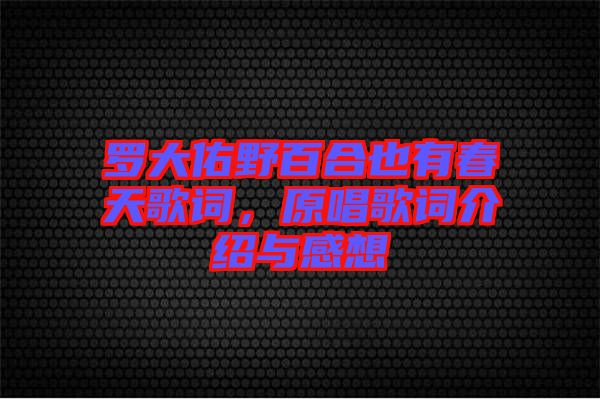 罗大佑野百合也有春天歌词，原唱歌词介绍与感想